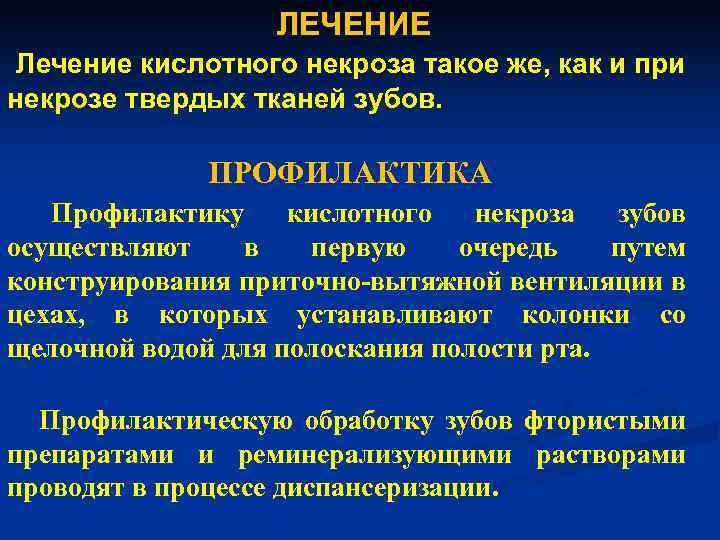 ЛЕЧЕНИЕ

Лечение кислотного некроза такое же, как и при некрозе твердых тканей зубов.

ПРОФИЛАКТИКА

Профилактику кислотного некроза зубов осуществляют в первую очередь путем конструирования приточно-вытяжной вентиляции в цехах, в которых устанавливают колонки со щелочной водой для полоскания полости рта.

Профилактическую обработку зубов фтористыми препаратами и реминерализующими растворами проводят в процессе диспансеризации.